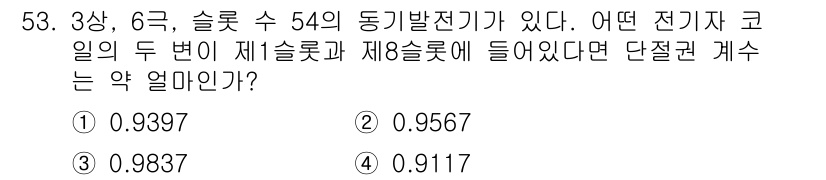 53. 3상, 6극, 슬롯 수 54의 동기발전기가 있다. 어떤 전기자 코일의 두 변이 제1슬롯과 제8슬롯에 들어있다면 단절권 계수는 약 얼마인가?

① 0.9397
② 0.9567
③ 0.9837
④ 0.9117